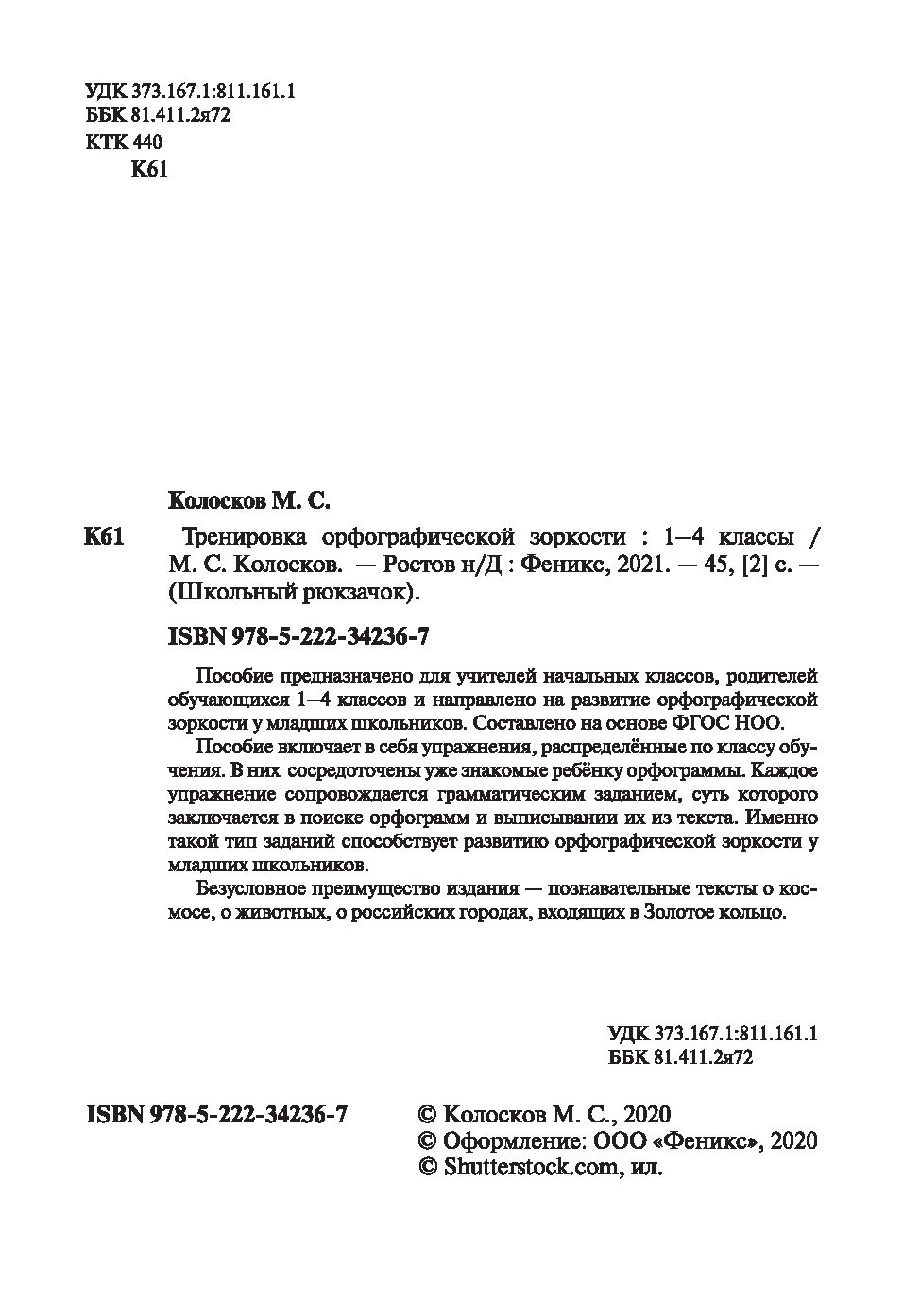 УДК 373.167.1:811.161.1
ББК 81.411.2я72
КТК 440
К61

Колосков М. С.

К61 Тренировка орфографической зоркости : 1–4 классы / М. С. Колосков. — Ростов н/Д : Феникс, 2021. — 45, [2] с. — (Школьный рюкзачок).

ISBN 978-5-222-34236-7

Пособие предназначено для учителей начальных классов, родителей обучающихся 1–4 классов и направлено на развитие орфографической зоркости у младших школьников. Составлено на основе ФГОС НОО.

Пособие включает в себя упражнения, распределённые по классу обучения. В них сосредоточены уже знакомые ребёнку орфограммы. Каждое упражнение сопровождается грамматическим заданием, суть которого заключается в поиске орфограмм и выписывании их из текста. Именно такой тип заданий способствует развитию орфографической зоркости у младших школьников.

Безусловное преимущество издания — познавательные тексты о космосе, о животных, о российских городах, входящих в Золотое кольцо.

УДК 373.167.1:811.161.1
ББК 81.411.2я72

ISBN 978-5-222-34236-7

© Колосков М. С., 2020
© Оформление: ООО «Феникс», 2020
© Shutterstock.com, ил.